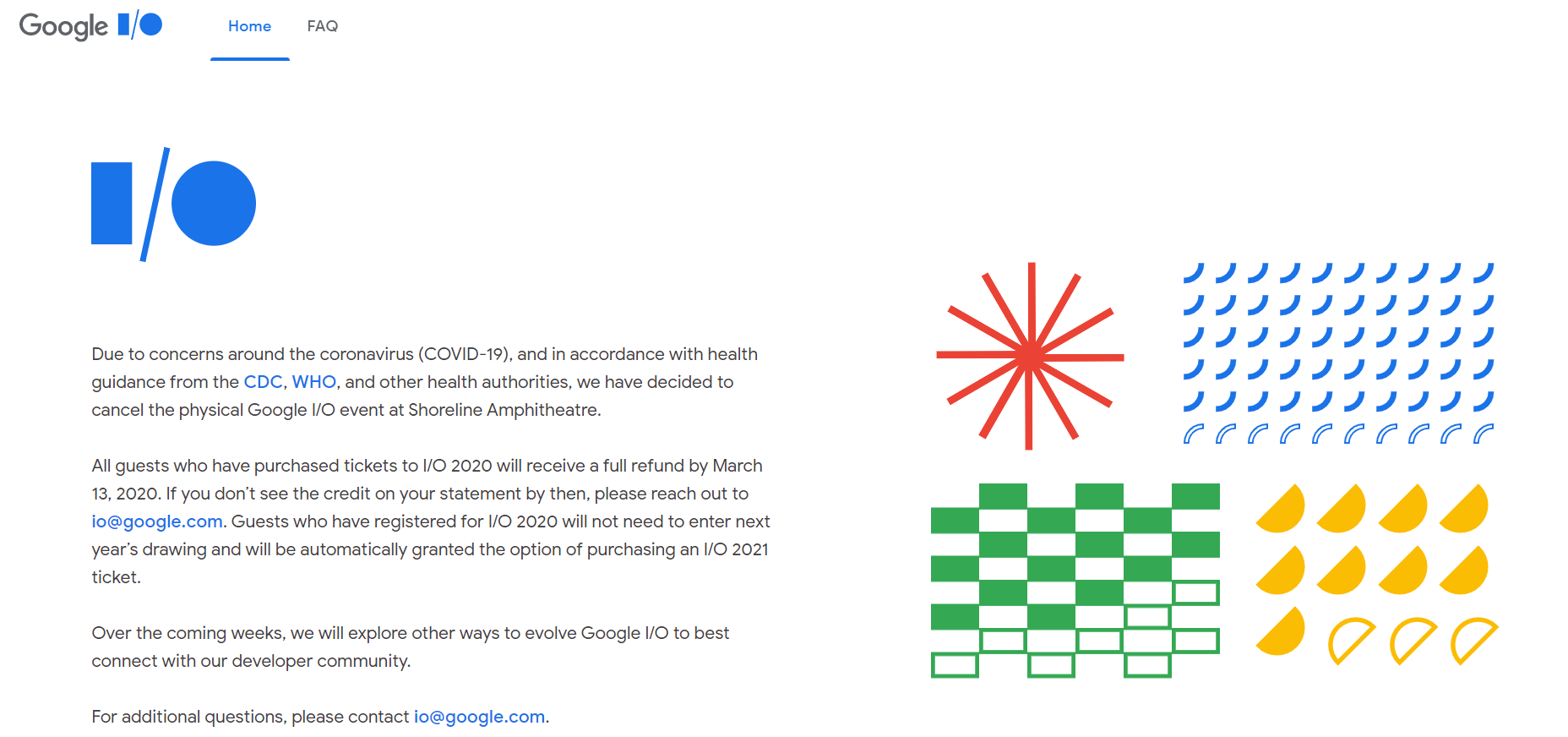 Google I/O

Home FAQ

I/O

Due to concerns around the coronavirus (COVID-19), and in accordance with health guidance from the CDC, WHO, and other health authorities, we have decided to cancel the physical Google I/O event at Shoreline Amphitheatre.

All guests who have purchased tickets to I/O 2020 will receive a full refund by March 13, 2020. If you don't see the credit on your statement by then, please reach out to io@google.com. Guests who have registered for I/O 2020 will not need to enter next year's drawing and will be automatically granted the option of purchasing an I/O 2021 ticket.

Over the coming weeks, we will explore other ways to evolve Google I/O to best connect with our developer community.

For additional questions, please contact io@google.com.